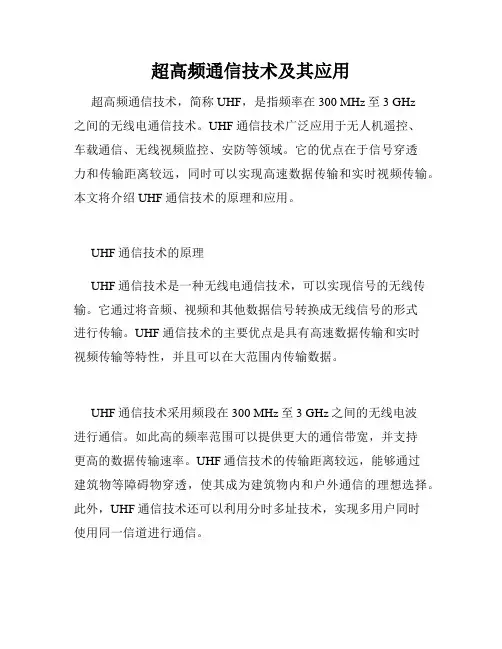 超高频通信技术及其应用

超高频通信技术，简称 UHF，是指频率在 300 MHz 至 3 GHz 之间的无线电通信技术。UHF 通信技术广泛应用于无人机遥控、车载通信、无线视频监控、安防等领域。它的优点在于信号穿透力和传输距离较远，同时可以实现高速数据传输和实时视频传输。本文将介绍 UHF 通信技术的原理和应用。

UHF 通信技术的原理

UHF 通信技术是一种无线电通信技术，可以实现信号的无线传输。它通过将音频、视频和其他数据信号转换成无线信号的形式进行传输。UHF 通信技术的主要优点是具有高速数据传输和实时视频传输等特性，并且可以在大范围内传输数据。

UHF 通信技术采用频段在 300 MHz 至 3 GHz 之间的无线电波进行通信。如此高的频率范围可以提供更大的通信带宽，并支持更高的数据传输速率。UHF 通信技术的传输距离较远，能够通过建筑物等障碍物穿透，使其成为建筑物内和户外通信的理想选择。此外，UHF 通信技术还可以利用分时多址技术，实现多用户同时使用同一信道进行通信。